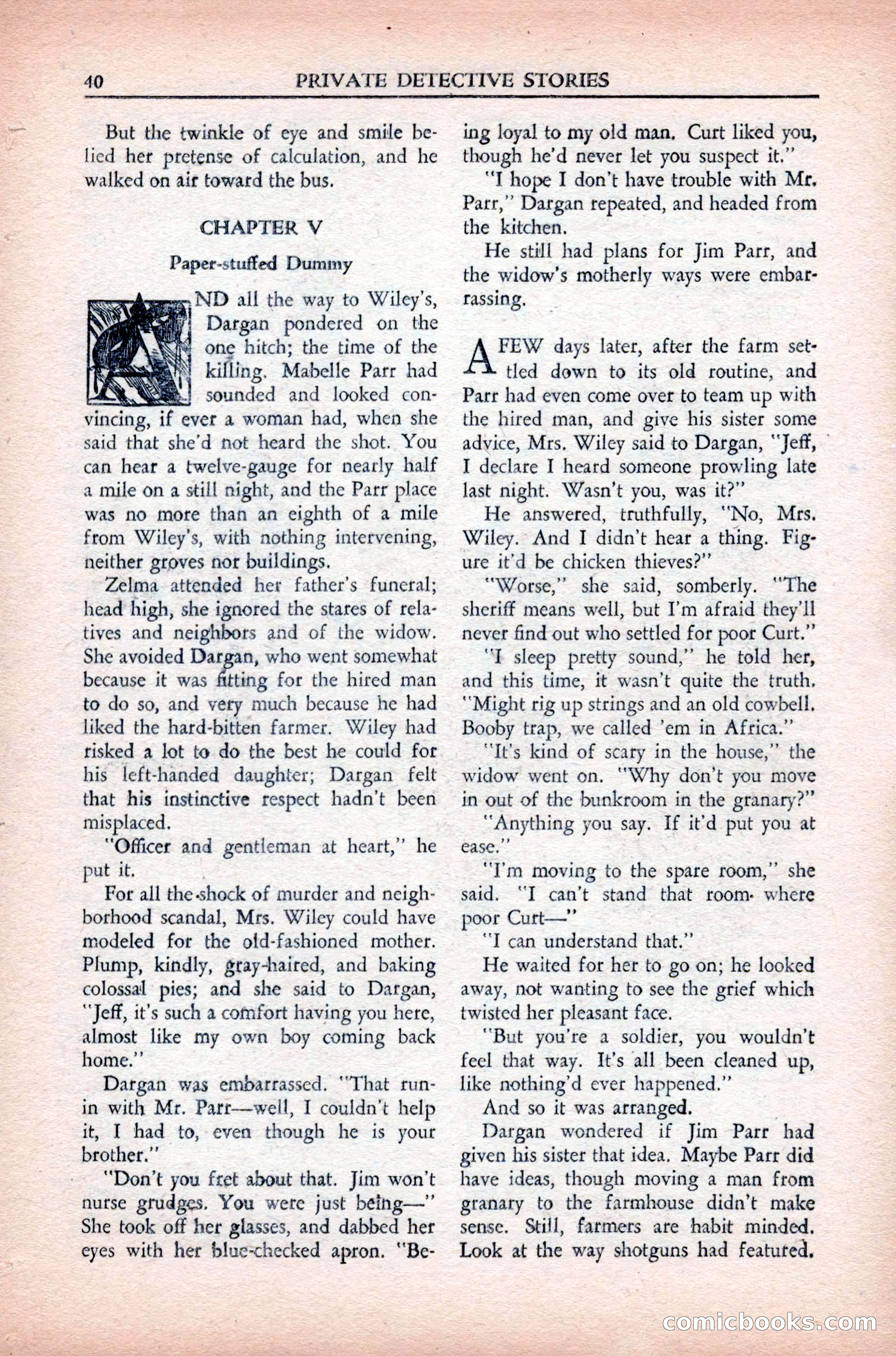 40 PRIVATE DETECTIVE STORIES

But the twinkle of eye and smile belied her pretense of calculation, and he walked on air toward the bus.

CHAPTER V

Paper-stuffed Dummy

AND all the way to Wiley's, Dargan pondered on the one hitch; the time of the killing. Mabelle Parr had sounded and looked convincing, if ever a woman had, when she said that she'd not heard the shot. You can hear a twelve-gauge for nearly half a mile on a still night, and the Parr place was no more than an eighth of a mile from Wiley's, with nothing intervening, neither groves nor buildings.

Zelma attended her father's funeral; head high, she ignored the stares of relatives and neighbors and of the widow. She avoided Dargan, who went somewhat because it was fitting for the hired man to do so, and very much because he had liked the hard-bitten farmer. Wiley had risked a lot to do the best he could for his left-handed daughter; Dargan felt that his instinctive respect hadn't been misplaced.

"Officer and gentleman at heart," he put it.

For all the shock of murder and neighborhood scandal, Mrs. Wiley could have modeled for the old-fashioned mother. Plump, kindly, gray-haired, and baking colossal pies; and she said to Dargan, "Jeff, it's such a comfort having you here, almost like my own boy coming back home."

Dargan was embarrassed. "That run-in with Mr. Parr—well, I couldn't help it, I had to, even though he is your brother."

"Don't you fret about that. Jim won't nurse grudges. You were just being—" She took off her glasses, and dabbed her eyes with her blue-checked apron. "Being loyal to my old man. Curt liked you, though he'd never let you suspect it."

"I hope I don't have trouble with Mr. Parr," Dargan repeated, and headed from the kitchen.

He still had plans for Jim Parr, and the widow's motherly ways were embarrassing.

A FEW days later, after the farm settled down to its old routine, and Parr had even come over to team up with the hired man, and give his sister some advice, Mrs. Wiley said to Dargan, "Jeff, I declare I heard someone prowling late last night. Wasn't you, was it?"

He answered, truthfully, "No, Mrs. Wiley. And I didn't hear a thing. Figure it'd be chicken thieves?"

"Worse," she said, somberly. "The sheriff means well, but I'm afraid they'll never find out who settled for poor Curt."

"I sleep pretty sound," he told her, and this time, it wasn't quite the truth. "Might rig up strings and an old cowbell. Booby trap, we called 'em in Africa."

"It's kind of scary in the house," the widow went on. "Why don't you move in out of the bunkroom in the granary?"

"Anything you say. If it'd put you at ease."

"I'm moving to the spare room," she said. "I can't stand that room where poor Curt—"

"I can understand that."

He waited for her to go on; he looked away, not wanting to see the grief which twisted her pleasant face.

"But you're a soldier, you wouldn't feel that way. It's all been cleaned up, like nothing'd ever happened."

And so it was arranged.

Dargan wondered if Jim Parr had given his sister that idea. Maybe Parr did have ideas, though moving a man from granary to the farmhouse didn't make sense. Still, farmers are habit minded. Look at the way shotguns had featured.

comicbooks.com